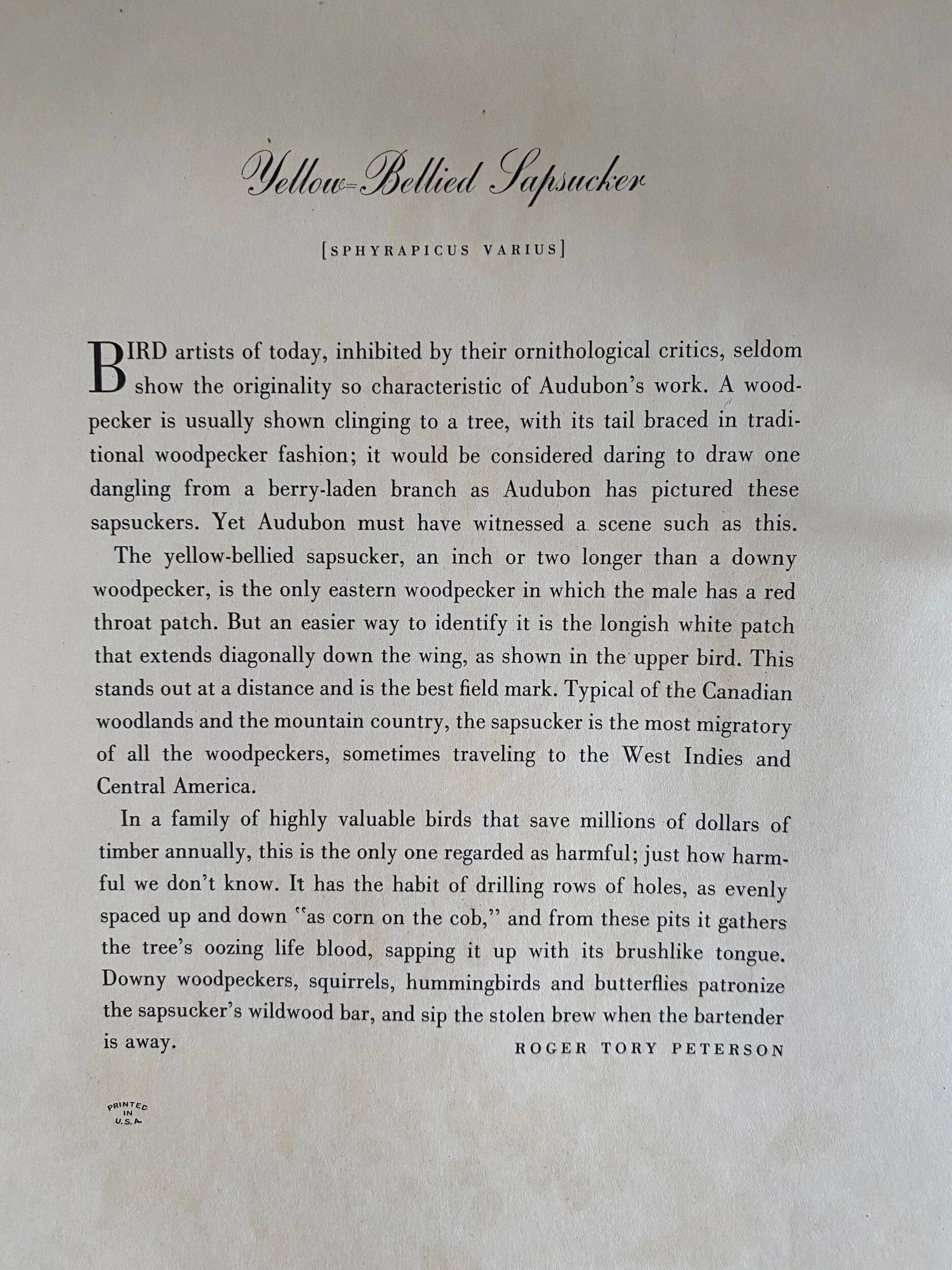 Yellow-Bellied Sapsucker

[SPHYRAPICUS VARIUS]

BIRD artists of today, inhibited by their ornithological critics, seldom show the originality so characteristic of Audubon's work. A woodpecker is usually shown clinging to a tree, with its tail braced in traditional woodpecker fashion; it would be considered daring to draw one dangling from a berry-laden branch as Audubon has pictured these sapsuckers. Yet Audubon must have witnessed a scene such as this.

The yellow-bellied sapsucker, an inch or two longer than a downy woodpecker, is the only eastern woodpecker in which the male has a red throat patch. But an easier way to identify it is the longish white patch that extends diagonally down the wing, as shown in the upper bird. This stands out at a distance and is the best field mark. Typical of the Canadian woodlands and the mountain country, the sapsucker is the most migratory of all the woodpeckers, sometimes traveling to the West Indies and Central America.

In a family of highly valuable birds that save millions of dollars of timber annually, this is the only one regarded as harmful; just how harmful we don't know. It has the habit of drilling rows of holes, as evenly spaced up and down "as corn on the cob," and from these pits it gathers the tree's oozing life blood, sapping it up with its brushlike tongue. Downy woodpeckers, squirrels, hummingbirds and butterflies patronize the sapsucker's wildwood bar, and sip the stolen brew when the bartender is away.

ROGER TORY PETERSON

PRINTED IN U.S.A.